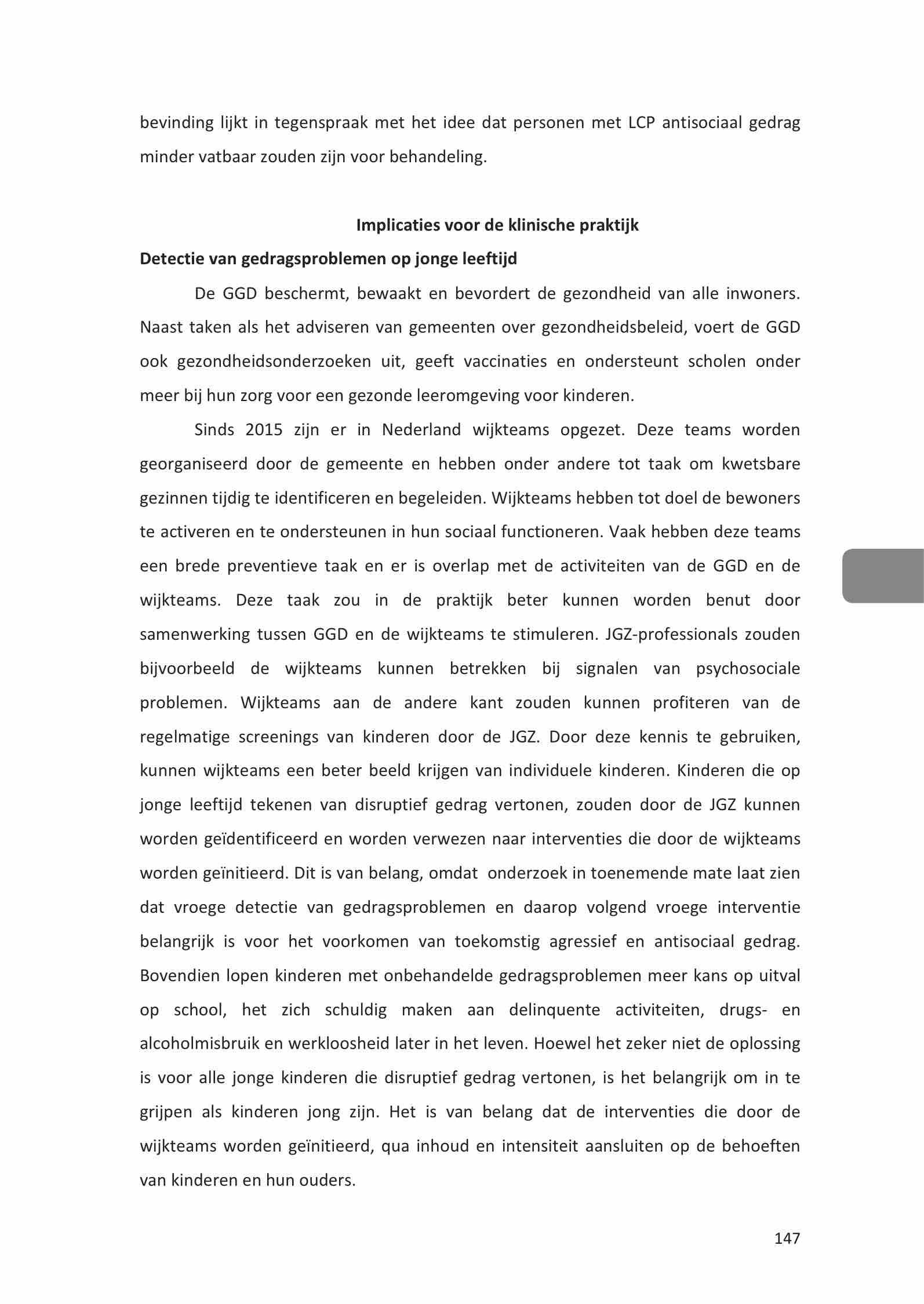 bevinding lijkt in tegenspraak met het idee dat personen met LCP antisociaal gedrag minder vatbaar zouden zijn voor behandeling.

Implicaties voor de klinische praktijk

Detectie van gedragsproblemen op jonge leeftijd

De GGD beschermt, bewaakt en bevordert de gezondheid van alle inwoners. Naast taken als het adviseren van gemeenten over gezondheidsbeleid, voert de GGD ook gezondheidsonderzoeken uit, geeft vaccinaties en ondersteunt scholen onder meer bij hun zorg voor een gezonde leeromgeving voor kinderen.

Sinds 2015 zijn er in Nederland wijkteams opgezet. Deze teams worden georganiseerd door de gemeente en hebben onder andere tot taak om kwetsbare gezinnen tijdig te identificeren en begeleiden. Wijkteams hebben tot doel de bewoners te activeren en te ondersteunen in hun sociaal functioneren. Vaak hebben deze teams een brede preventieve taak en er is overlap met de activiteiten van de GGD en de wijkteams. Deze taak zou in de praktijk beter kunnen worden benut door samenwerking tussen GGD en de wijkteams te stimuleren. JGZ-professionals zouden bijvoorbeeld de wijkteams kunnen betrekken bij signalen van psychosociale problemen. Wijkteams aan de andere kant zouden kunnen profiteren van de regelmatige screenings van kinderen door de JGZ. Door deze kennis te gebruiken, kunnen wijkteams een beter beeld krijgen van individuele kinderen. Kinderen die op jonge leeftijd tekenen van disruptief gedrag vertonen, zouden door de JGZ kunnen worden geïdentificeerd en worden verwezen naar interventies die door de wijkteams worden geïnitieerd. Dit is van belang, omdat onderzoek in toenemende mate laat zien dat vroege detectie van gedragsproblemen en daarop volgend vroege interventie belangrijk is voor het voorkomen van toekomstig agressief en antisociaal gedrag. Bovendien lopen kinderen met onbehandelde gedragsproblemen meer kans op uitval op school, het zich schuldig maken aan delinquente activiteiten, drugs- en alcoholmisbruik en werkloosheid later in het leven. Hoewel het zeker niet de oplossing is voor alle jonge kinderen die disruptief gedrag vertonen, is het belangrijk om in te grijpen als kinderen jong zijn. Het is van belang dat de interventies die door de wijkteams worden geïnitieerd, qua inhoud en intensiteit aansluiten op de behoeften van kinderen en hun ouders.

147